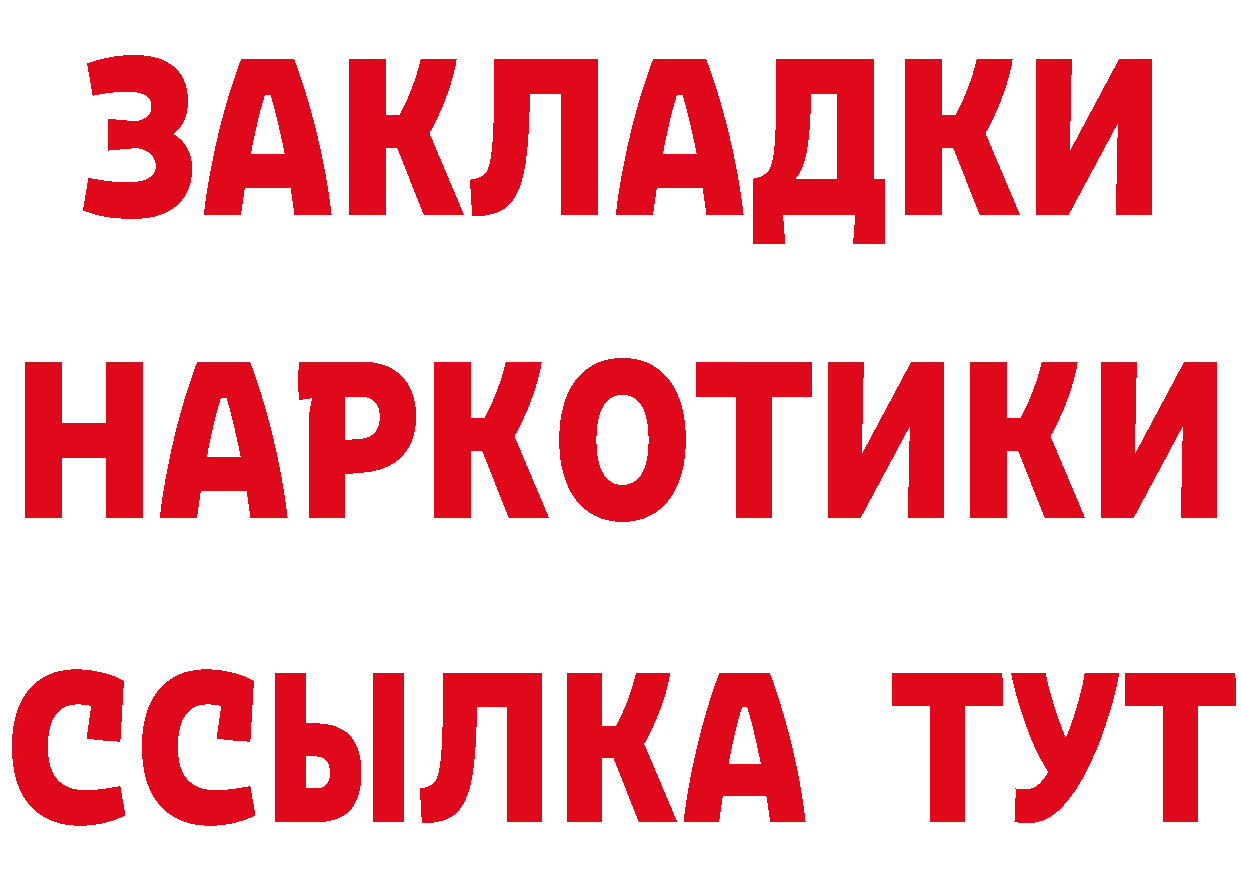 ЗАКЛАДКИ НАРКОТИКИ ССЫЛКА ТУТ